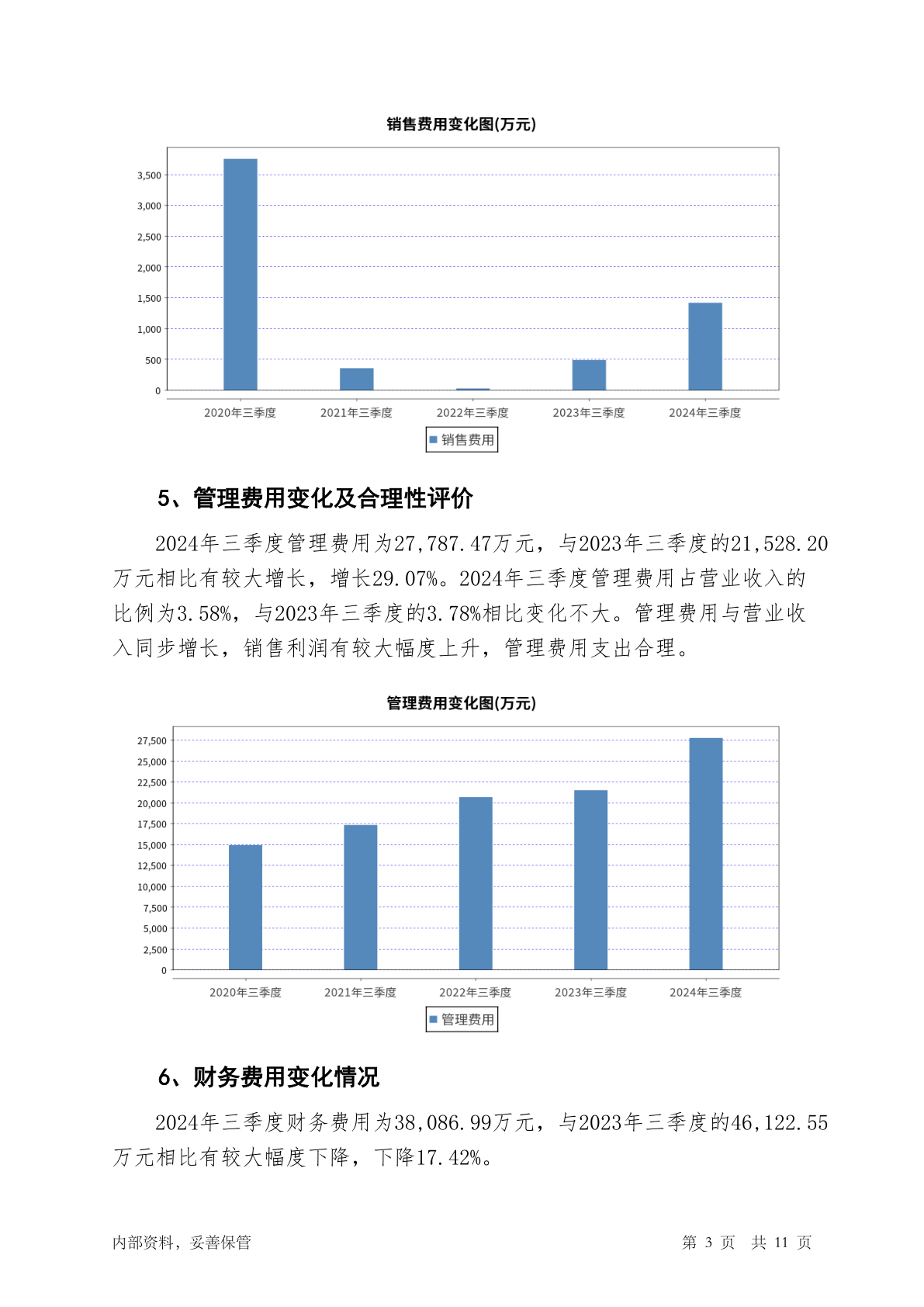 销售费用变化图(万元)

3,500
3,000
2,500
2,000
1,500
1,000
500
0

2020年三季度 2021年三季度 2022年三季度 2023年三季度 2024年三季度

销售费用

5、管理费用变化及合理性评价

2024年三季度管理费用为27,787.47万元，与2023年三季度的21,528.20万元相比有较大增长，增长29.07%。2024年三季度管理费用占营业收入的比例为3.58%，与2023年三季度的3.78%相比变化不大。管理费用与营业收入同步增长，销售利润有较大幅度上升，管理费用支出合理。

管理费用变化图(万元)

27,500
25,000
22,500
20,000
17,500
15,000
12,500
10,000
7,500
5,000
2,500
0

2020年三季度 2021年三季度 2022年三季度 2023年三季度 2024年三季度

管理费用

6、财务费用变化情况

2024年三季度财务费用为38,086.99万元，与2023年三季度的46,122.55万元相比有较大幅度下降，下降17.42%。

内部资料，妥善保管

第 3 页 共 11 页